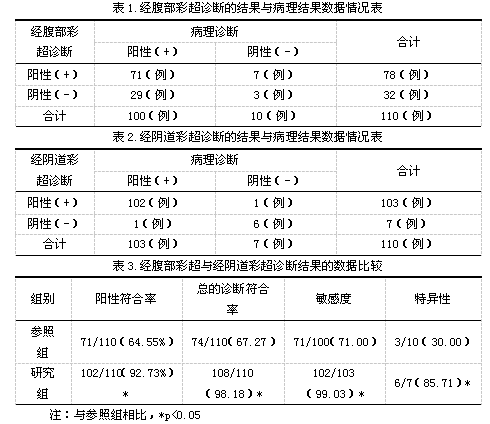 表 1. 经腹部彩超诊断的结果与病理结果数据情况表

| 经腹部彩超诊断 | 病理诊断 阳性（+） | 病理诊断 阴性（-） | 合计 |
|---|---|---|---|
| 阳性（+） | 71（例） | 7（例） | 78（例） |
| 阴性（-） | 29（例） | 3（例） | 32（例） |
| 合计 | 100（例） | 10（例） | 110（例） |

表 2. 经阴道彩超诊断的结果与病理结果数据情况表

| 经阴道彩超诊断 | 病理诊断 阳性（+） | 病理诊断 阴性（-） | 合计 |
|---|---|---|---|
| 阳性（+） | 102（例） | 1（例） | 103（例） |
| 阴性（-） | 1（例） | 6（例） | 7（例） |
| 合计 | 103（例） | 7（例） | 110（例） |

表 3. 经腹部彩超与经阴道彩超诊断结果的数据比较

| 组别 | 阳性符合率 | 总的诊断符合率 | 敏感度 | 特异性 |
|---|---|---|---|---|
| 参照组 | 71/110（64.55%） | 74/110（67.27） | 71/100（71.00） | 3/10（30.00） |
| 研究组 | 102/110（92.73%）* | 108/110（98.18）* | 102/103（99.03）* | 6/7（85.71）* |

注：与参照组相比，*p<0.05